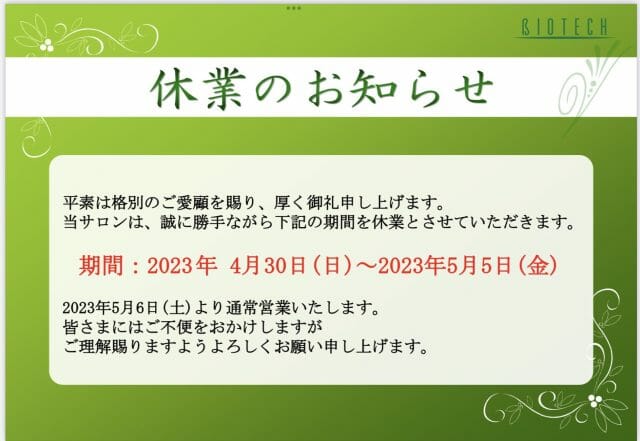 BIOTECH

休業のお知らせ

平素は格別のご愛顧を賜り、厚く御礼申し上げます。
当サロンは、誠に勝手ながら下記の期間を休業とさせていただきます。

期間：2023年 4月30日（日）～2023年5月5日（金）

2023年5月6日（土）より通常営業いたします。
皆さまにはご不便をおかけしますが
ご理解賜りますようよろしくお願い申し上げます。